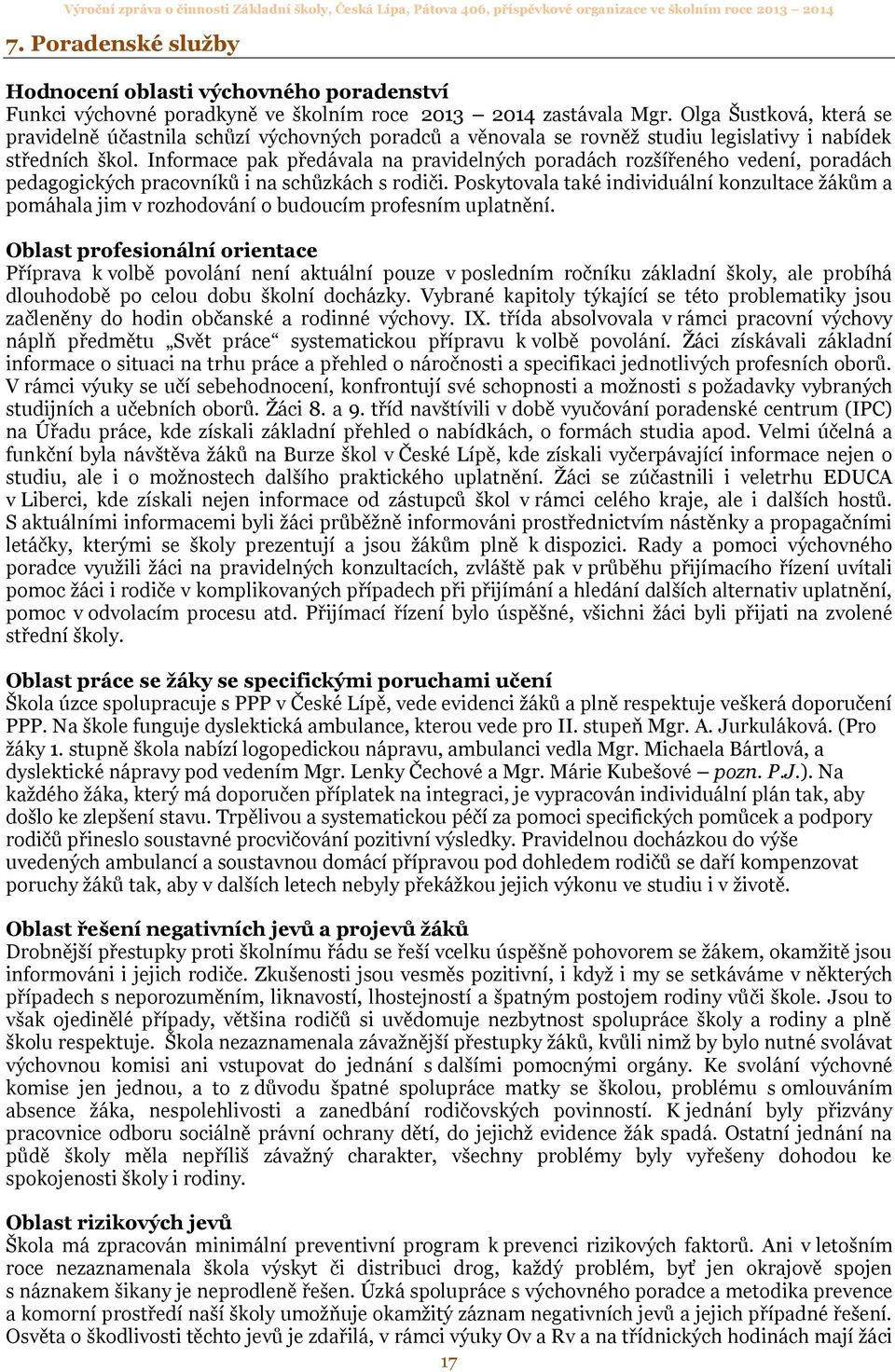 Výroční zpráva o činnosti Základní školy, Česká Lípa, Pátova 406, příspěvkové organizace ve školním roce 2013 – 2014

7. Poradenské služby

Hodnocení oblasti výchovného poradenství
Funkci výchovné poradkyně ve školním roce 2013 – 2014 zastávala Mgr. Olga Šustková, která se pravidelně účastnila schůzí výchovných poradců a věnovala se rovněž studiu legislativy i nabídek středních škol. Informace pak předávala na pravidelných poradách rozšířeného vedení, poradách pedagogických pracovníků i na schůzkách s rodiči. Poskytovala také individuální konzultace žákům a pomáhala jim v rozhodování o budoucím profesním uplatnění.

Oblast profesionální orientace
Příprava k volbě povolání není aktuální pouze v posledním ročníku základní školy, ale probíhá dlouhodobě po celou dobu školní docházky. Vybrané kapitoly týkající se této problematiky jsou začleněny do hodin občanské a rodinné výchovy. IX. třída absolvovala v rámci pracovní výchovy náplň předmětu „Svět práce“ systematickou přípravu k volbě povolání. Žáci získávali základní informace o situaci na trhu práce a přehled o náročnosti a specifikaci jednotlivých profesních oborů. V rámci výuky se učí sebehodnocení, konfrontují své schopnosti a možnosti s požadavky vybraných studijních a učebních oborů. Žáci 8. a 9. tříd navštívili v době vyučování poradenské centrum (IPC) na Úřadu práce, kde získali základní přehled o nabídkách, o formách studia apod. Velmi účelná a funkční byla návštěva žáků na Burze škol v České Lípě, kde získali vyčerpávající informace nejen o studiu, ale i o možnostech dalšího praktického uplatnění. Žáci se zúčastnili i veletrhu EDUCA v Liberci, kde získali nejen informace od zástupců škol v rámci celého kraje, ale i dalších hostů. S aktuálními informacemi byli žáci průběžně informováni prostřednictvím nástěnky a propagačními letáčky, kterými se školy prezentují a jsou žákům plně k dispozici. Rady a pomoci výchovného poradce využili žáci na pravidelných konzultacích, zvláště pak v průběhu přijímacího řízení uvítali pomoc žáci i rodiče v komplikovaných případech při přijímání a hledání dalších alternativ uplatnění, pomoc v odvolacím procesu atd. Přijímací řízení bylo úspěšné, všichni žáci byli přijati na zvolené střední školy.

Oblast práce se žáky se specifickými poruchami učení
Škola úzce spolupracuje s PPP v České Lípě, vede evidenci žáků a plně respektuje veškerá doporučení PPP. Na škole funguje dyslektická ambulance, kterou vede pro II. stupeň Mgr. A. Jurkuláková. (Pro žáky 1. stupně škola nabízí logopedickou nápravu, ambulanci vedla Mgr. Michaela Bártlová, a dyslektické nápravy pod vedením Mgr. Lenky Čechové a Mgr. Márie Kubešové – pozn. P.J.). Na každého žáka, který má doporučen příplatek na integraci, je vypracován individuální plán tak, aby došlo ke zlepšení stavu. Trpělivou a systematickou péčí za pomoci specifických pomůcek a podpory rodičů přineslo soustavné procvičování pozitivní výsledky. Pravidelnou docházkou do výše uvedených ambulancí a soustavnou domácí přípravou pod dohledem rodičů se daří kompenzovat poruchy žáků tak, aby v dalších letech nebyly překážkou jejich výkonu ve studiu i v životě.

Oblast řešení negativních jevů a projevů žáků
Drobnější přestupky proti školnímu řádu se řeší vcelku úspěšně pohovorem se žákem, okamžitě jsou informováni i jejich rodiče. Zkušenosti jsou vesměs pozitivní, i když i my se setkáváme v některých případech s neporozuměním, liknavostí, lhostejností a špatným postojem rodiny vůči škole. Jsou to však ojedinělé případy, většina rodičů si uvědomuje nezbytnost spolupráce školy a rodiny a plně školu respektuje. Škola nezaznamenala závažnější přestupky žáků, kvůli nimž by bylo nutné svolávat výchovnou komisi ani vstupovat do jednání s dalšími pomocnými orgány. Ke svolání výchovné komise jen jednou, a to z důvodu špatné spolupráce matky se školou, problému s omlouváním absence žáka, nespolehlivosti a zanedbání rodičovských povinností. K jednání byly přizvány pracovnice odboru sociálně právní ochrany dětí, do jejichž evidence žák spadá. Ostatní jednání na půdě školy měla nepříliš závažný charakter, všechny problémy byly vyřešeny dohodou ke spokojenosti školy i rodiny.

Oblast rizikových jevů
Škola má zpracován minimální preventivní program k prevenci rizikových faktorů. Ani v letošním roce nezaznamenala škola výskyt či distribuci drog, každý problém, byť jen okrajově spojen s náznakem šikany je neprodleně řešen. Úzká spolupráce s výchovného poradce a metodika prevence a komorní prostředí naší školy umožňuje okamžitý záznam negativních jevů a jejich případné řešení. Osvěta o škodlivosti těchto jevů je zdařilá, v rámci výuky Ov a Rv a na třídnických hodinách mají žáci

17